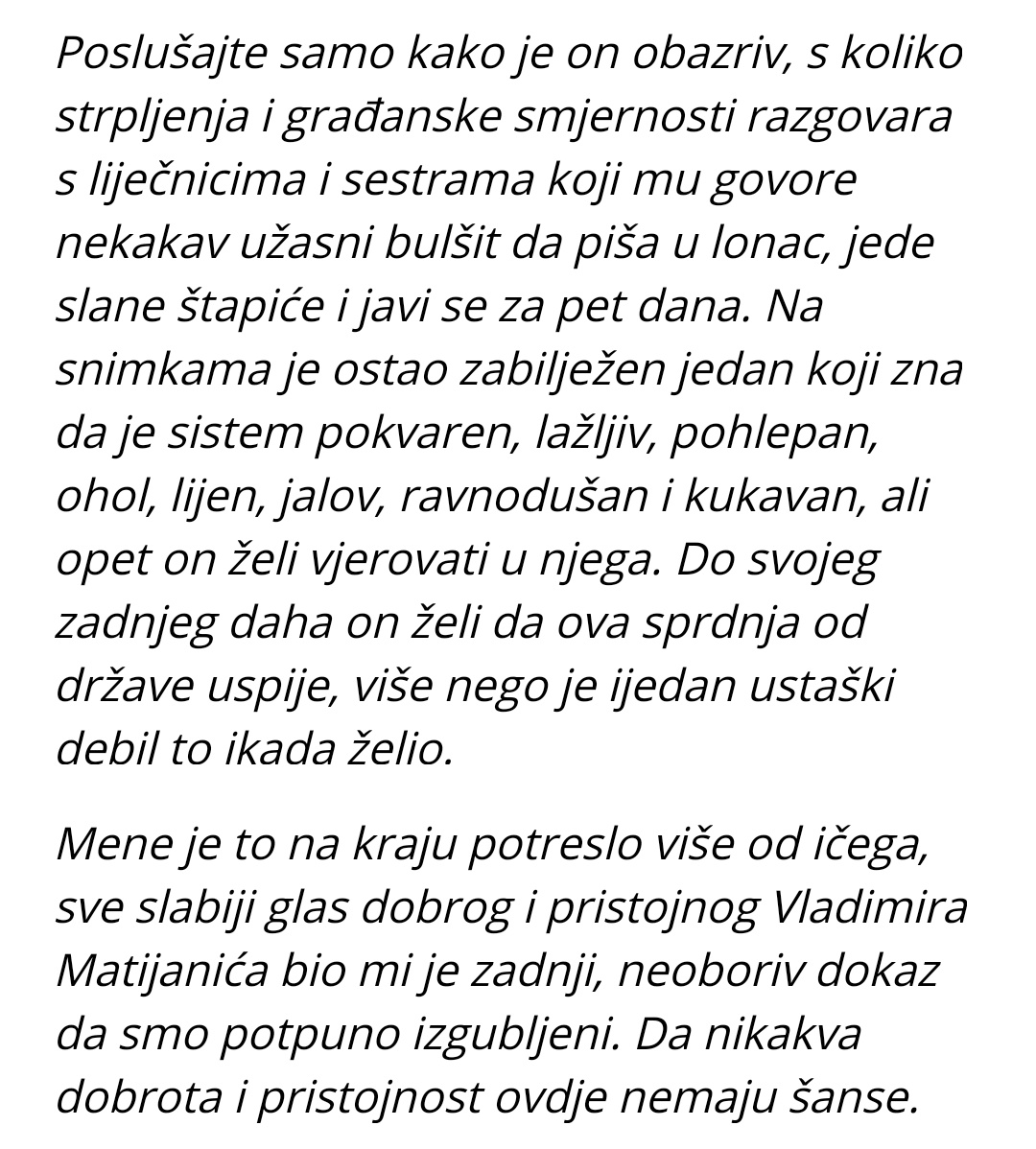 Poslušajte samo kako je on obazriv, s koliko strpljenja i građanske smjernosti razgovara s liječnicima i sestrama koji mu govore nekakav užasni bulšit da piša u lonac, jede slane štapiće i javi se za pet dana. Na snimkama je ostao zabilježen jedan koji zna da je sistem pokvaren, lažljiv, pohlepan, ohol, lijen, jalov, ravnodušan i kukavan, ali opet on želi vjerovati u njega. Do svojeg zadnjeg daha on želi da ova sprdnja od države uspije, više nego je ijedan ustaški debil to ikada želio.

Mene je to na kraju potreslo više od ičega, sve slabiji glas dobrog i pristojnog Vladimira Matijanića bio mi je zadnji, neoboriv dokaz da smo potpuno izgubljeni. Da nikakva dobrota i pristojnost ovdje nemaju šanse.